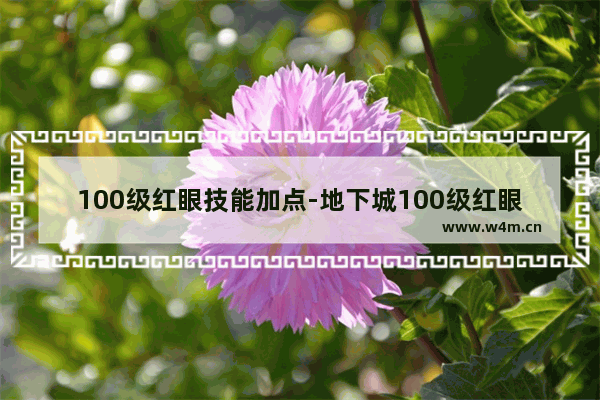 100级红眼技能加点-地下城100级红眼

www.w4m.cn